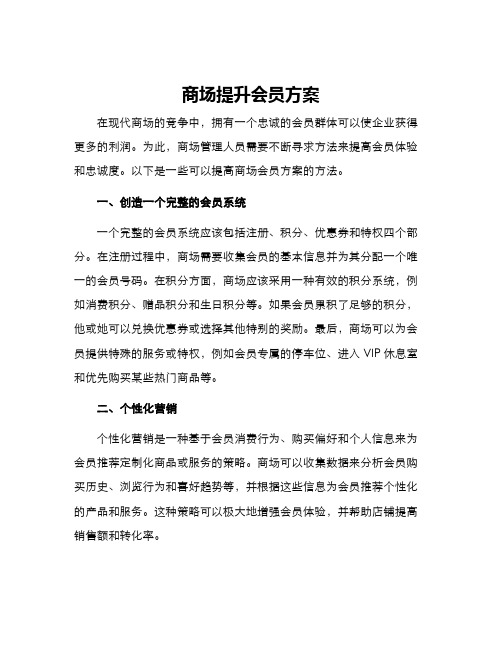 商场提升会员方案

在现代商场的竞争中，拥有一个忠诚的会员群体可以使企业获得更多的利润。为此，商场管理人员需要不断寻求方法来提高会员体验和忠诚度。以下是一些可以提高商场会员方案的方法。

一、创造一个完整的会员系统

一个完整的会员系统应该包括注册、积分、优惠券和特权四个部分。在注册过程中，商场需要收集会员的基本信息并为其分配一个唯一的会员号码。在积分方面，商场应该采用一种有效的积分系统，例如消费积分、赠品积分和生日积分等。如果会员累积了足够的积分，他或她可以兑换优惠券或选择其他特别的奖励。最后，商场可以为会员提供特殊的服务或特权，例如会员专属的停车位、进入 VIP 休息室和优先购买某些热门商品等。

二、个性化营销

个性化营销是一种基于会员消费行为、购买偏好和个人信息来为会员推荐定制化商品或服务的策略。商场可以收集数据来分析会员购买历史、浏览行为和喜好趋势等，并根据这些信息为会员推荐个性化的产品和服务。这种策略可以极大地增强会员体验，并帮助店铺提高销售额和转化率。